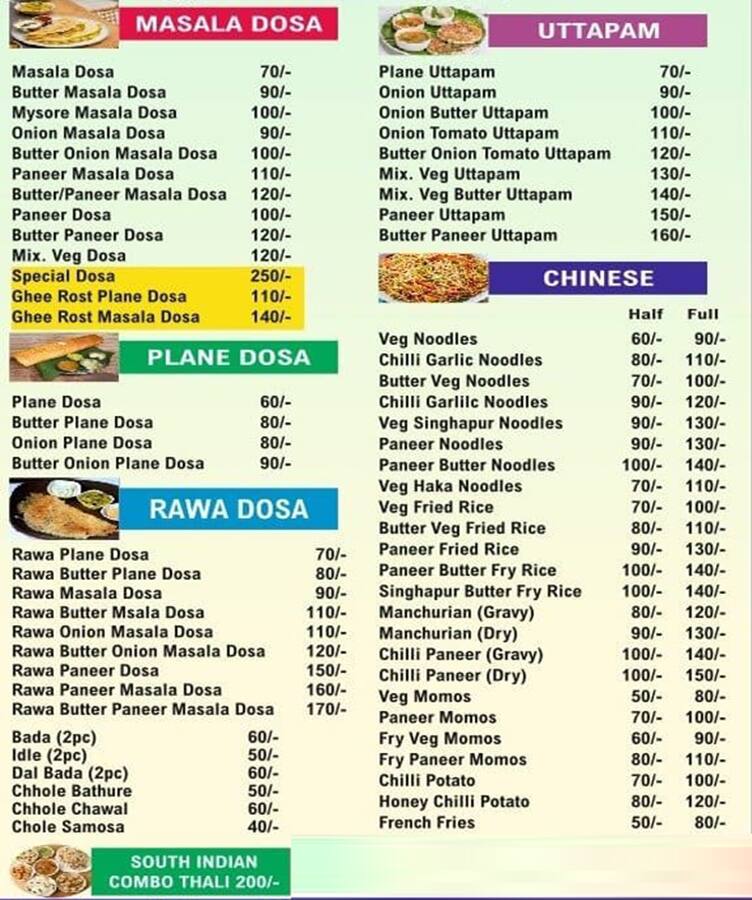 MASALA DOSA

| | |
|---|---|
| Masala Dosa | 70/- |
| Butter Masala Dosa | 90/- |
| Mysore Masala Dosa | 100/- |
| Onion Masala Dosa | 90/- |
| Butter Onion Masala Dosa | 100/- |
| Paneer Masala Dosa | 110/- |
| Butter/Paneer Masala Dosa | 120/- |
| Paneer Dosa | 100/- |
| Butter Paneer Dosa | 120/- |
| Mix. Veg Dosa | 120/- |
| Special Dosa | 250/- |
| Ghee Rost Plane Dosa | 110/- |
| Ghee Rost Masala Dosa | 140/- |

PLANE DOSA

| | |
|---|---|
| Plane Dosa | 60/- |
| Butter Plane Dosa | 80/- |
| Onion Plane Dosa | 80/- |
| Butter Onion Plane Dosa | 90/- |

RAWA DOSA

| | |
|---|---|
| Rawa Plane Dosa | 70/- |
| Rawa Butter Plane Dosa | 80/- |
| Rawa Masala Dosa | 90/- |
| Rawa Butter Msala Dosa | 110/- |
| Rawa Onion Masala Dosa | 110/- |
| Rawa Butter Onion Masala Dosa | 120/- |
| Rawa Paneer Dosa | 150/- |
| Rawa Paneer Masala Dosa | 160/- |
| Rawa Butter Paneer Masala Dosa | 170/- |

| | |
|---|---|
| Bada (2pc) | 60/- |
| Idle (2pc) | 50/- |
| Dal Bada (2pc) | 60/- |
| Chhole Bathure | 50/- |
| Chhole Chawal | 60/- |
| Chole Samosa | 40/- |

SOUTH INDIAN COMBO THALI 200/-

UTTAPAM

| | |
|---|---|
| Plane Uttapam | 70/- |
| Onion Uttapam | 90/- |
| Onion Butter Uttapam | 100/- |
| Onion Tomato Uttapam | 110/- |
| Butter Onion Tomato Uttapam | 120/- |
| Mix. Veg Uttapam | 130/- |
| Mix. Veg Butter Uttapam | 140/- |
| Paneer Uttapam | 150/- |
| Butter Paneer Uttapam | 160/- |

CHINESE

| | Half | Full |
|---|---|---|
| Veg Noodles | 60/- | 90/- |
| Chilli Garlic Noodles | 80/- | 110/- |
| Butter Veg Noodles | 70/- | 100/- |
| Chilli Garlilc Noodles | 90/- | 120/- |
| Veg Singhapur Noodles | 90/- | 130/- |
| Paneer Noodles | 90/- | 130/- |
| Paneer Butter Noodles | 100/- | 140/- |
| Veg Haka Noodles | 70/- | 110/- |
| Veg Fried Rice | 70/- | 100/- |
| Butter Veg Fried Rice | 80/- | 110/- |
| Paneer Fried Rice | 90/- | 130/- |
| Paneer Butter Fry Rice | 100/- | 140/- |
| Singhapur Butter Fry Rice | 100/- | 140/- |
| Manchurian (Gravy) | 80/- | 120/- |
| Manchurian (Dry) | 90/- | 130/- |
| Chilli Paneer (Gravy) | 100/- | 140/- |
| Chilli Paneer (Dry) | 100/- | 150/- |
| Veg Momos | 50/- | 80/- |
| Paneer Momos | 70/- | 100/- |
| Fry Veg Momos | 60/- | 90/- |
| Fry Paneer Momos | 80/- | 110/- |
| Chilli Potato | 70/- | 100/- |
| Honey Chilli Potato | 80/- | 120/- |
| French Fries | 50/- | 80/- |